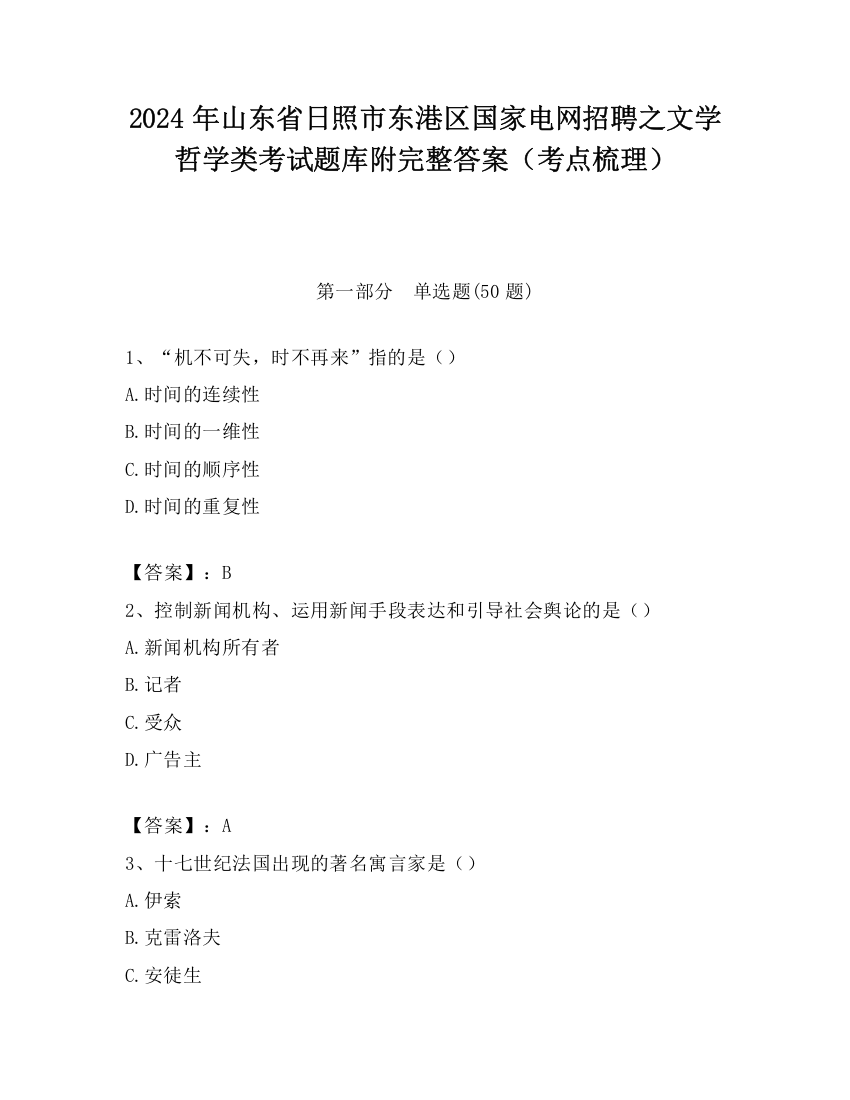 2024 年山东省日照市东港区国家电网招聘之文学哲学类考试题库附完整答案（考点梳理）

第一部分　单选题(50 题)

1、“机不可失，时不再来”指的是（）

A.时间的连续性

B.时间的一维性

C.时间的顺序性

D.时间的重复性

【答案】：B

2、控制新闻机构、运用新闻手段表达和引导社会舆论的是（）

A.新闻机构所有者

B.记者

C.受众

D.广告主

【答案】：A

3、十七世纪法国出现的著名寓言家是（）

A.伊索

B.克雷洛夫

C.安徒生